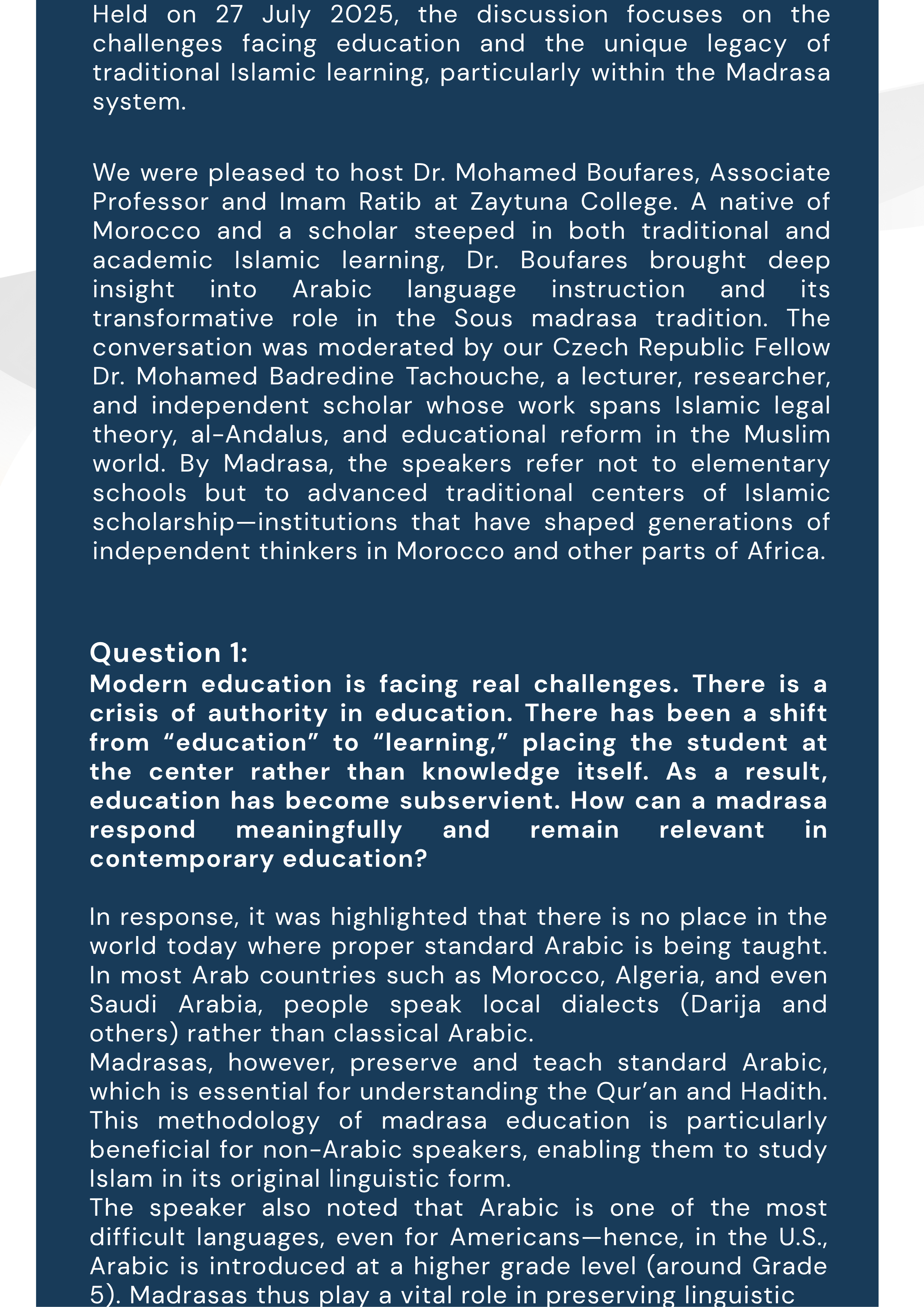 Held on 27 July 2025, the discussion focuses on the challenges facing education and the unique legacy of traditional Islamic learning, particularly within the Madrasa system.

We were pleased to host Dr. Mohamed Boufares, Associate Professor and Imam Ratib at Zaytuna College. A native of Morocco and a scholar steeped in both traditional and academic Islamic learning, Dr. Boufares brought deep insight into Arabic language instruction and its transformative role in the Sous madrasa tradition. The conversation was moderated by our Czech Republic Fellow Dr. Mohamed Badredine Tachouche, a lecturer, researcher, and independent scholar whose work spans Islamic legal theory, al-Andalus, and educational reform in the Muslim world. By Madrasa, the speakers refer not to elementary schools but to advanced traditional centers of Islamic scholarship—institutions that have shaped generations of independent thinkers in Morocco and other parts of Africa.

Question 1:
Modern education is facing real challenges. There is a crisis of authority in education. There has been a shift from “education” to “learning,” placing the student at the center rather than knowledge itself. As a result, education has become subservient. How can a madrasa respond meaningfully and remain relevant in contemporary education?

In response, it was highlighted that there is no place in the world today where proper standard Arabic is being taught. In most Arab countries such as Morocco, Algeria, and even Saudi Arabia, people speak local dialects (Darija and others) rather than classical Arabic.
Madrasas, however, preserve and teach standard Arabic, which is essential for understanding the Qur’an and Hadith. This methodology of madrasa education is particularly beneficial for non-Arabic speakers, enabling them to study Islam in its original linguistic form.
The speaker also noted that Arabic is one of the most difficult languages, even for Americans—hence, in the U.S., Arabic is introduced at a higher grade level (around Grade 5). Madrasas thus play a vital role in preserving linguistic